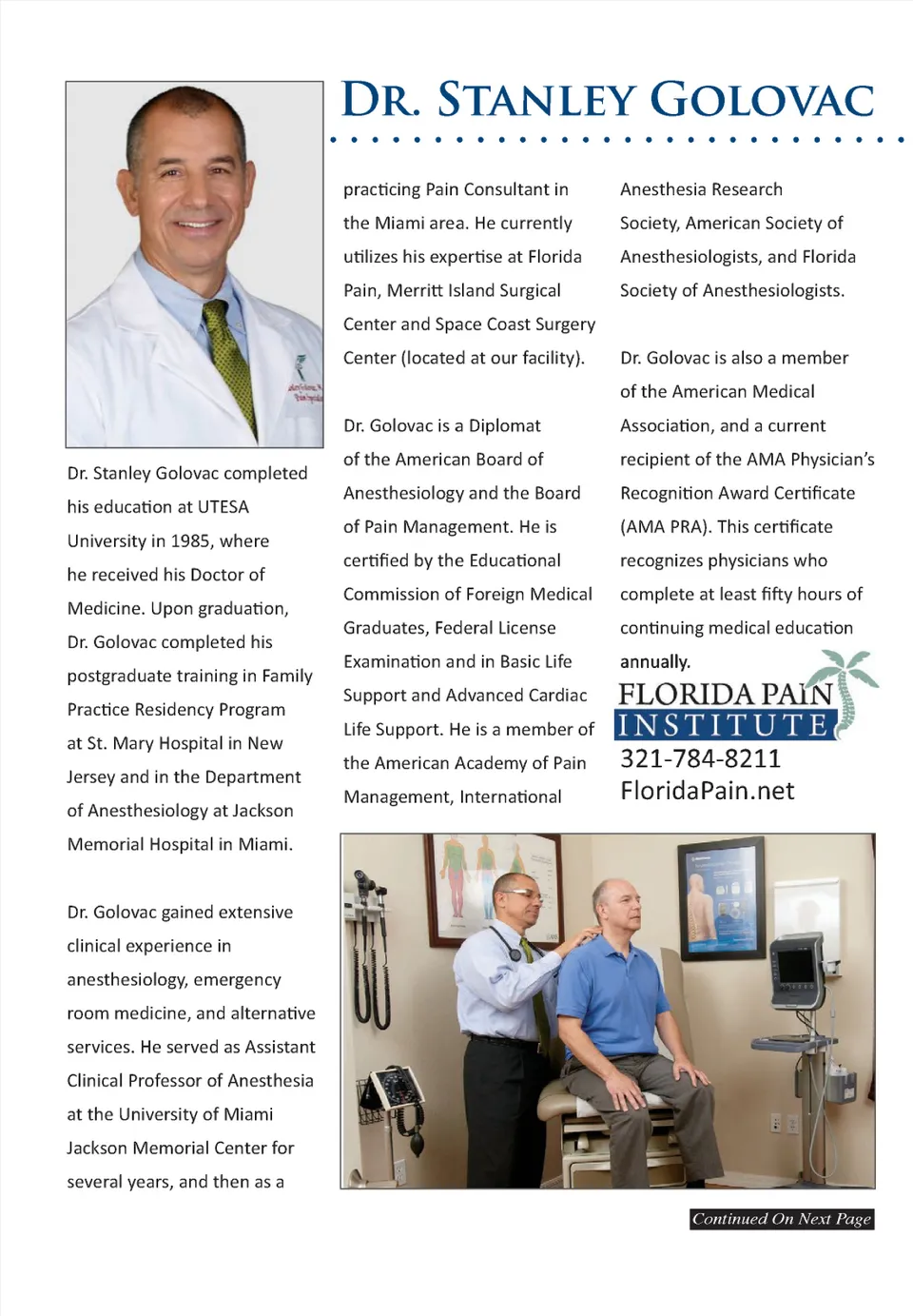 DR. STANLEY GOLOVAC

Dr. Stanley Golovac completed his education at UTESA University in 1985, where he received his Doctor of Medicine. Upon graduation, Dr. Golovac completed his postgraduate training in Family Practice Residency Program at St. Mary Hospital in New Jersey and in the Department of Anesthesiology at Jackson Memorial Hospital in Miami.

Dr. Golovac gained extensive clinical experience in anesthesiology, emergency room medicine, and alternative services. He served as Assistant Clinical Professor of Anesthesia at the University of Miami Jackson Memorial Center for several years, and then as a practicing Pain Consultant in the Miami area. He currently utilizes his expertise at Florida Pain, Merritt Island Surgical Center and Space Coast Surgery Center (located at our facility).

Dr. Golovac is a Diplomat of the American Board of Anesthesiology and the Board of Pain Management. He is certified by the Educational Commission of Foreign Medical Graduates, Federal License Examination and in Basic Life Support and Advanced Cardiac Life Support. He is a member of the American Academy of Pain Management, International Anesthesia Research Society, American Society of Anesthesiologists, and Florida Society of Anesthesiologists.

Dr. Golovac is also a member of the American Medical Association, and a current recipient of the AMA Physician's Recognition Award Certificate (AMA PRA). This certificate recognizes physicians who complete at least fifty hours of continuing medical education annually.

FLORIDA PAIN INSTITUTE
321-784-8211
FloridaPain.net

Continued On Next Page